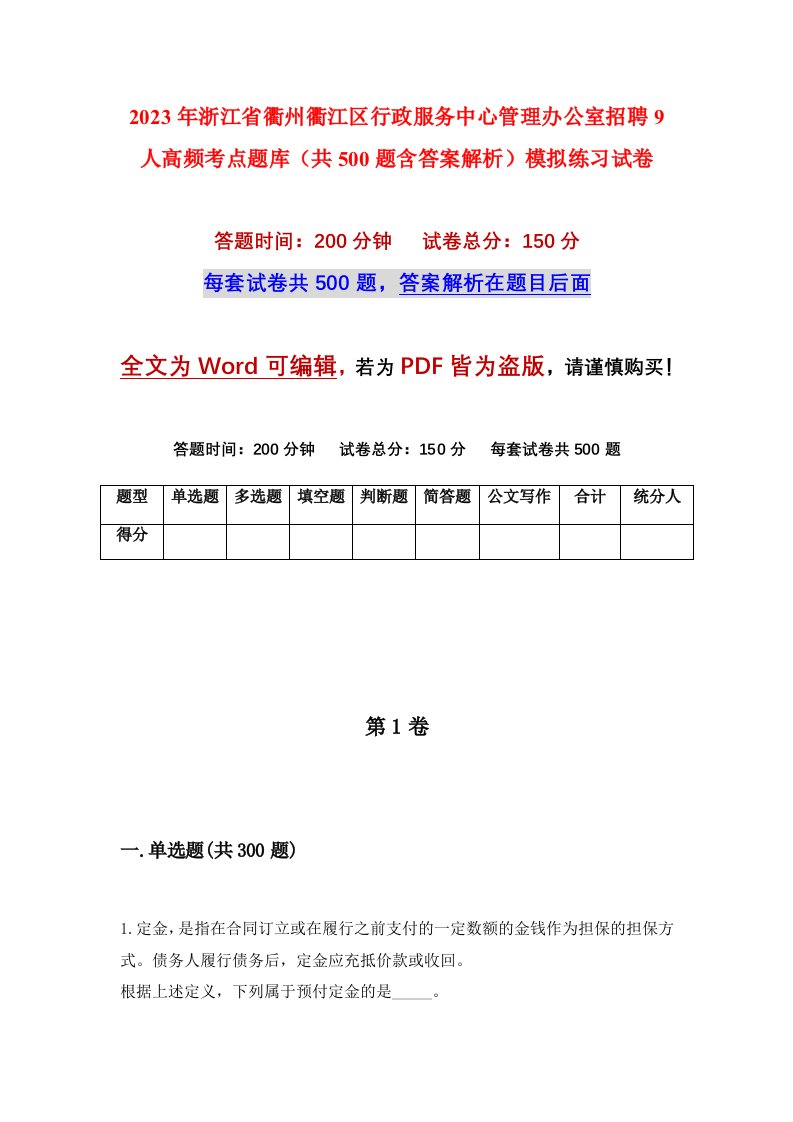 2023年浙江省衢州衢江区行政服务中心管理办公室招聘9人高频考点题库（共500题含答案解析）模拟练习试卷

答题时间：200分钟　试卷总分：150分

每套试卷共500题，答案解析在题目后面

全文为Word可编辑，若为PDF皆为盗版，请谨慎购买！

答题时间：200分钟　试卷总分：150分　每套试卷共500题

| 题型 | 单选题 | 多选题 | 填空题 | 判断题 | 简答题 | 公文写作 | 合计 | 统分人 |
|---|---|---|---|---|---|---|---|---|
| 得分 | | | | | | | | |

第1卷

一.单选题(共300题)

1.定金，是指在合同订立或在履行之前支付的一定数额的金钱作为担保的担保方式。债务人履行债务后，定金应充抵价款或收回。
根据上述定义，下列属于预付定金的是_____。